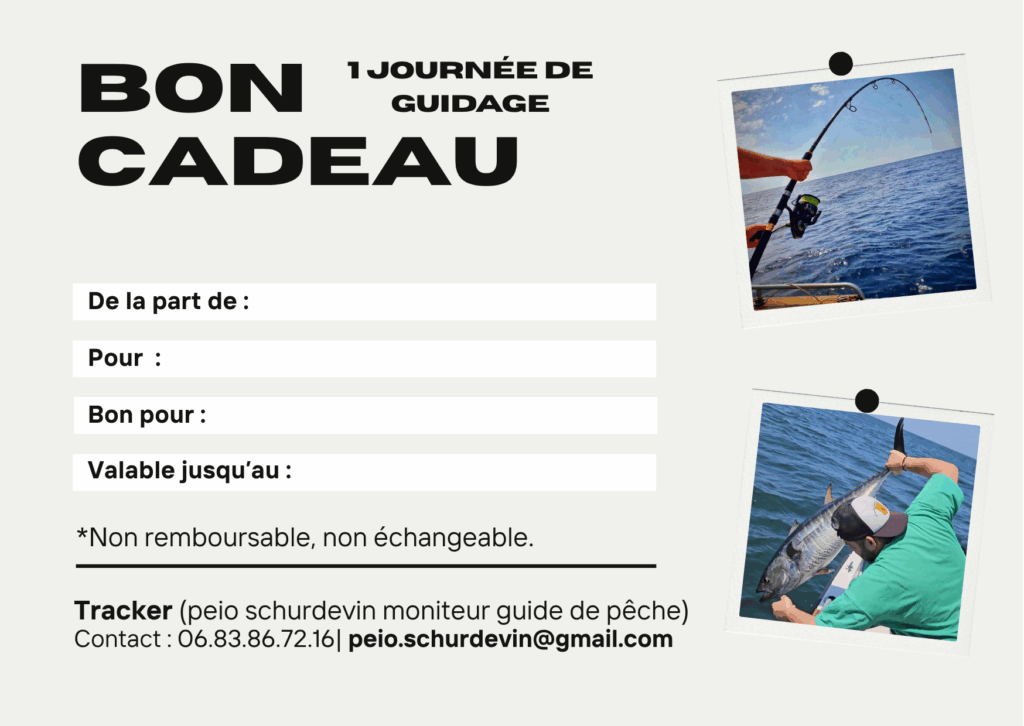 BON CADEAU

1 JOURNÉE DE GUIDAGE

De la part de :

Pour :

Bon pour :

Valable jusqu'au :

*Non remboursable, non échangeable.

Tracker (peio schurdevin moniteur guide de pêche)
Contact : 06.83.86.72.16| peio.schurdevin@gmail.com